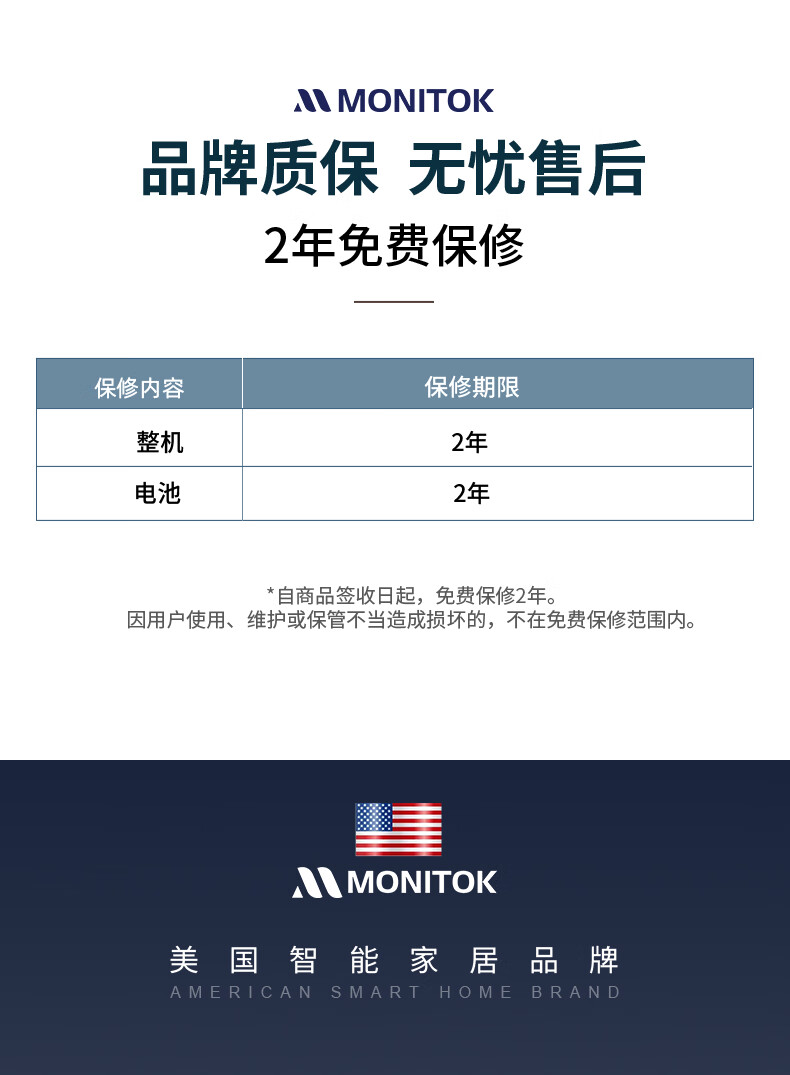 MONITOK

品牌质保 无忧售后

2年免费保修

| 保修内容 | 保修期限 |
|---|---|
| 整机 | 2年 |
| 电池 | 2年 |

*自商品签收日起，免费保修2年。
因用户使用、维护或保管不当造成损坏的，不在免费保修范围内。

MONITOK

美国智能家居品牌
AMERICAN SMART HOME BRAND